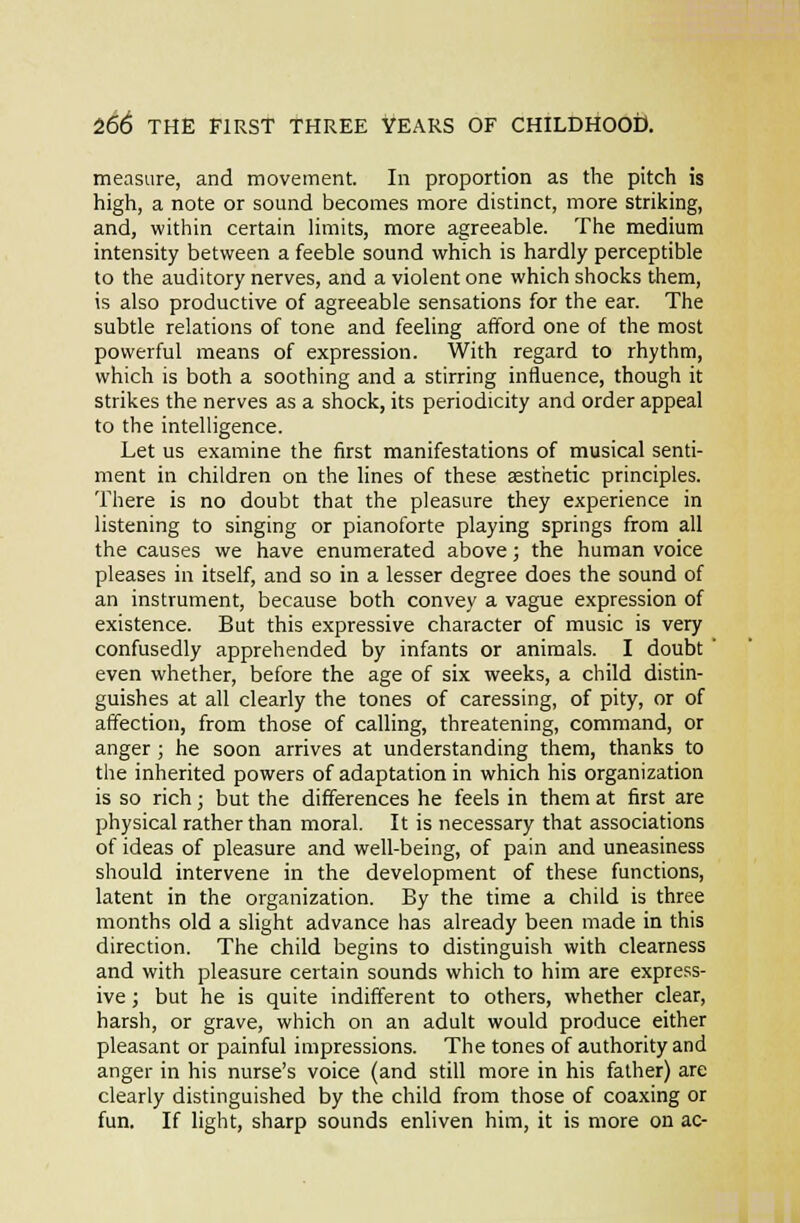 266 THE FIRST THREE YEARS OF CHILDHOOD.

measure, and movement. In proportion as the pitch is high, a note or sound becomes more distinct, more striking, and, within certain limits, more agreeable. The medium intensity between a feeble sound which is hardly perceptible to the auditory nerves, and a violent one which shocks them, is also productive of agreeable sensations for the ear. The subtle relations of tone and feeling afford one of the most powerful means of expression. With regard to rhythm, which is both a soothing and a stirring influence, though it strikes the nerves as a shock, its periodicity and order appeal to the intelligence.

Let us examine the first manifestations of musical sentiment in children on the lines of these æsthetic principles. There is no doubt that the pleasure they experience in listening to singing or pianoforte playing springs from all the causes we have enumerated above; the human voice pleases in itself, and so in a lesser degree does the sound of an instrument, because both convey a vague expression of existence. But this expressive character of music is very confusedly apprehended by infants or animals. I doubt even whether, before the age of six weeks, a child distinguishes at all clearly the tones of caressing, of pity, or of affection, from those of calling, threatening, command, or anger; he soon arrives at understanding them, thanks to the inherited powers of adaptation in which his organization is so rich; but the differences he feels in them at first are physical rather than moral. It is necessary that associations of ideas of pleasure and well-being, of pain and uneasiness should intervene in the development of these functions, latent in the organization. By the time a child is three months old a slight advance has already been made in this direction. The child begins to distinguish with clearness and with pleasure certain sounds which to him are expressive; but he is quite indifferent to others, whether clear, harsh, or grave, which on an adult would produce either pleasant or painful impressions. The tones of authority and anger in his nurse's voice (and still more in his father) are clearly distinguished by the child from those of coaxing or fun. If light, sharp sounds enliven him, it is more on ac-